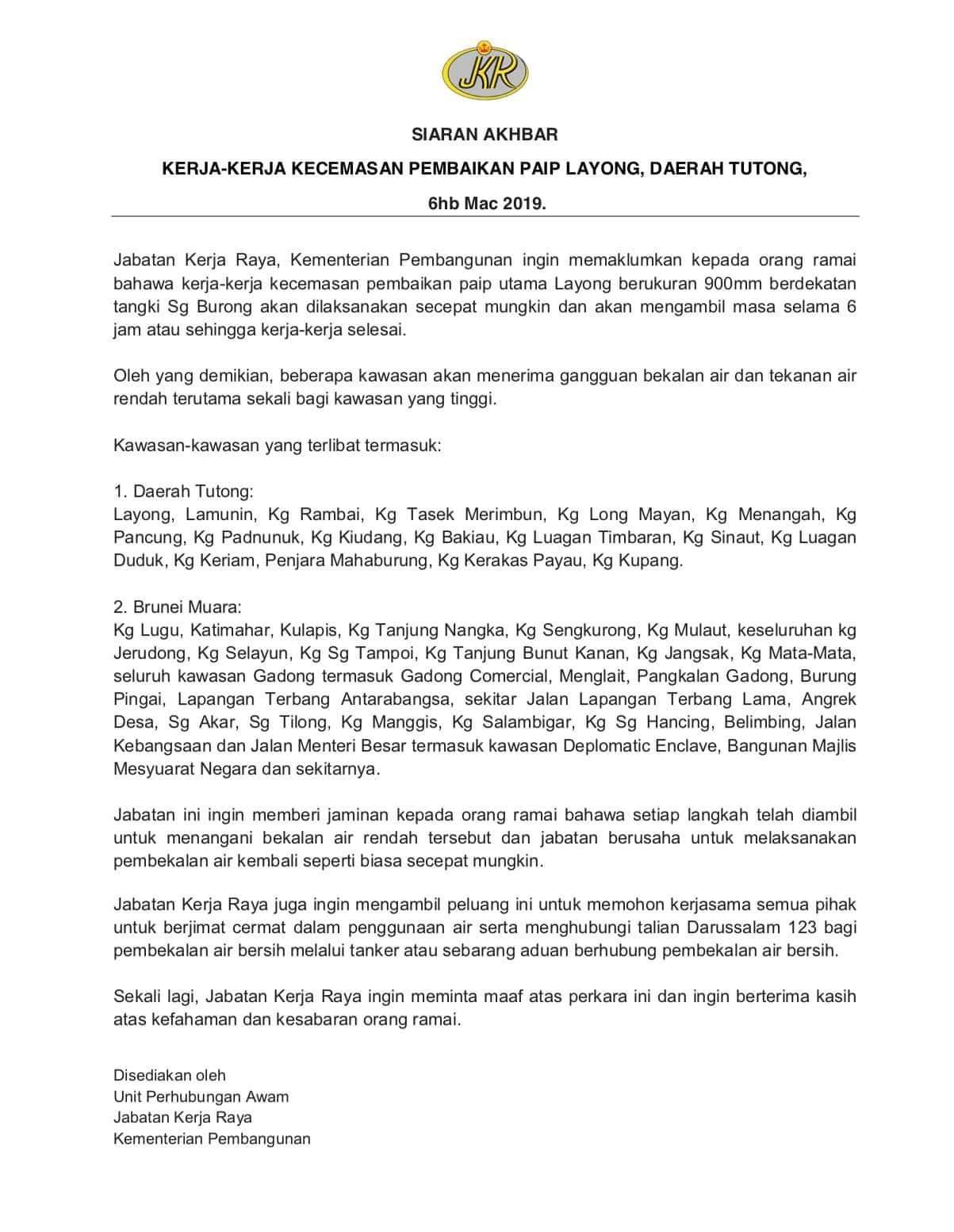 JKR

SIARAN AKHBAR

KERJA-KERJA KECEMASAN PEMBAIKAN PAIP LAYONG, DAERAH TUTONG,

6hb Mac 2019.

Jabatan Kerja Raya, Kementerian Pembangunan ingin memaklumkan kepada orang ramai bahawa kerja-kerja kecemasan pembaikan paip utama Layong berukuran 900mm berdekatan tangki Sg Burong akan dilaksanakan secepat mungkin dan akan mengambil masa selama 6 jam atau sehingga kerja-kerja selesai.

Oleh yang demikian, beberapa kawasan akan menerima gangguan bekalan air dan tekanan air rendah terutama sekali bagi kawasan yang tinggi.

Kawasan-kawasan yang terlibat termasuk:

1. Daerah Tutong:
Layong, Lamunin, Kg Rambai, Kg Tasek Merimbun, Kg Long Mayan, Kg Menangah, Kg Pancung, Kg Padnunuk, Kg Kiudang, Kg Bakiau, Kg Luagan Timbaran, Kg Sinaut, Kg Luagan Duduk, Kg Keriam, Penjara Mahaburung, Kg Kerakas Payau, Kg Kupang.

2. Brunei Muara:
Kg Lugu, Katimahar, Kulapis, Kg Tanjung Nangka, Kg Sengkurong, Kg Mulaut, keseluruhan kg Jerudong, Kg Selayun, Kg Sg Tampoi, Kg Tanjung Bunut Kanan, Kg Jangsak, Kg Mata-Mata, seluruh kawasan Gadong termasuk Gadong Comercial, Menglait, Pangkalan Gadong, Burung Pingai, Lapangan Terbang Antarabangsa, sekitar Jalan Lapangan Terbang Lama, Angrek Desa, Sg Akar, Sg Tilong, Kg Manggis, Kg Salambigar, Kg Sg Hancing, Belimbing, Jalan Kebangsaan dan Jalan Menteri Besar termasuk kawasan Deplomatic Enclave, Bangunan Majlis Mesyuarat Negara dan sekitarnya.

Jabatan ini ingin memberi jaminan kepada orang ramai bahawa setiap langkah telah diambil untuk menangani bekalan air rendah tersebut dan jabatan berusaha untuk melaksanakan pembekalan air kembali seperti biasa secepat mungkin.

Jabatan Kerja Raya juga ingin mengambil peluang ini untuk memohon kerjasama semua pihak untuk berjimat cermat dalam penggunaan air serta menghubungi talian Darussalam 123 bagi pembekalan air bersih melalui tanker atau sebarang aduan berhubung pembekalan air bersih.

Sekali lagi, Jabatan Kerja Raya ingin meminta maaf atas perkara ini dan ingin berterima kasih atas kefahaman dan kesabaran orang ramai.

Disediakan oleh
Unit Perhubungan Awam
Jabatan Kerja Raya
Kementerian Pembangunan